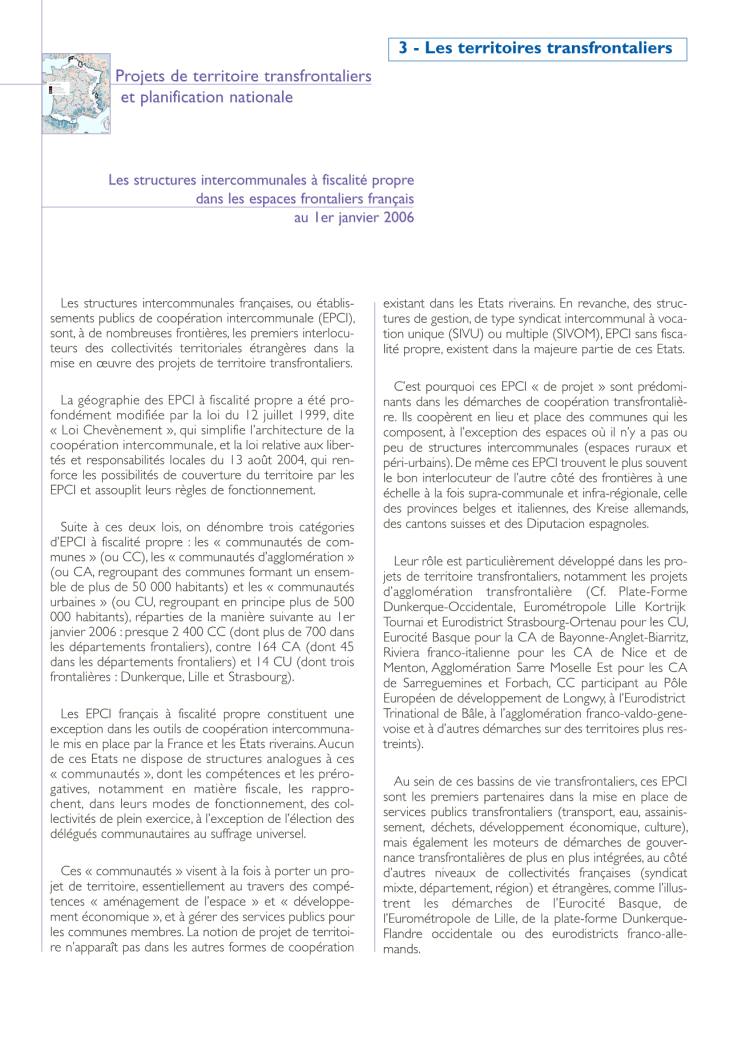 3 - Les territoires transfrontaliers

Projets de territoire transfrontaliers et planification nationale

Les structures intercommunales à fiscalité propre dans les espaces frontaliers français au 1er janvier 2006

Les structures intercommunales françaises, ou établissements publics de coopération intercommunale (EPCI), sont, à de nombreuses frontières, les premiers interlocuteurs des collectivités territoriales étrangères dans la mise en œuvre des projets de territoire transfrontaliers.

La géographie des EPCI à fiscalité propre a été profondément modifiée par la loi du 12 juillet 1999, dite « Loi Chevènement », qui simplifie l'architecture de la coopération intercommunale, et la loi relative aux libertés et responsabilités locales du 13 août 2004, qui renforce les possibilités de couverture du territoire par les EPCI et assouplit leurs règles de fonctionnement.

Suite à ces deux lois, on dénombre trois catégories d'EPCI à fiscalité propre : les « communautés de communes » (ou CC), les « communautés d'agglomération » (ou CA, regroupant des communes formant un ensemble de plus de 50 000 habitants) et les « communautés urbaines » (ou CU, regroupant en principe plus de 500 000 habitants), réparties de la manière suivante au 1er janvier 2006 : presque 2 400 CC (dont plus de 700 dans les départements frontaliers), contre 164 CA (dont 45 dans les départements frontaliers) et 14 CU (dont trois frontalières : Dunkerque, Lille et Strasbourg).

Les EPCI français à fiscalité propre constituent une exception dans les outils de coopération intercommunale mis en place par la France et les Etats riverains. Aucun de ces Etats ne dispose de structures analogues à ces « communautés », dont les compétences et les prérogatives, notamment en matière fiscale, les rapprochent, dans leurs modes de fonctionnement, des collectivités de plein exercice, à l'exception de l'élection des délégués communautaires au suffrage universel.

Ces « communautés » visent à la fois à porter un projet de territoire, essentiellement au travers des compétences « aménagement de l'espace » et « développement économique », et à gérer des services publics pour les communes membres. La notion de projet de territoire n'apparaît pas dans les autres formes de coopération existant dans les Etats riverains. En revanche, des structures de gestion, de type syndicat intercommunal à vocation unique (SIVU) ou multiple (SIVOM), EPCI sans fiscalité propre, existent dans la majeure partie de ces Etats.

C'est pourquoi ces EPCI « de projet » sont prédominants dans les démarches de coopération transfrontalière. Ils coopèrent en lieu et place des communes qui les composent, à l'exception des espaces où il n'y a pas ou peu de structures intercommunales (espaces ruraux et péri-urbains). De même ces EPCI trouvent le plus souvent le bon interlocuteur de l'autre côté des frontières à une échelle à la fois supra-communale et infra-régionale, celle des provinces belges et italiennes, des Kreise allemands, des cantons suisses et des Diputacion espagnoles.

Leur rôle est particulièrement développé dans les projets de territoire transfrontaliers, notamment les projets d'agglomération transfrontalière (Cf. Plate-Forme Dunkerque-Occidentale, Eurométropole Lille Kortrijk Tournai et Eurodistrict Strasbourg-Ortenau pour les CU, Eurocité Basque pour la CA de Bayonne-Anglet-Biarritz, Riviera franco-italienne pour les CA de Nice et de Menton, Agglomération Sarre Moselle Est pour les CA de Sarreguemines et Forbach, CC participant au Pôle Européen de développement de Longwy, à l'Eurodistrict Trinational de Bâle, à l'agglomération franco-valdo-genevoise et à d'autres démarches sur des territoires plus restreints).

Au sein de ces bassins de vie transfrontaliers, ces EPCI sont les premiers partenaires dans la mise en place de services publics transfrontaliers (transport, eau, assainissement, déchets, développement économique, culture), mais également les moteurs de démarches de gouvernance transfrontalières de plus en plus intégrées, au côté d'autres niveaux de collectivités françaises (syndicat mixte, département, région) et étrangères, comme l'illustrent les démarches de l'Eurocité Basque, de l'Eurométropole de Lille, de la plate-forme Dunkerque-Flandre occidentale ou des eurodistricts franco-allemands.